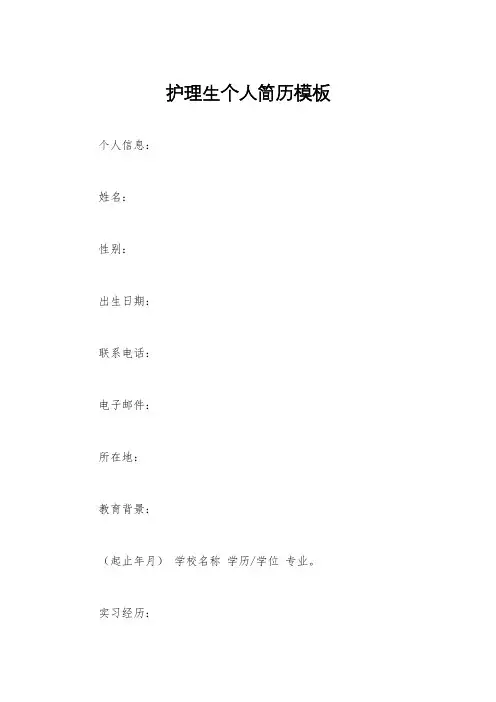 护理生个人简历模板

个人信息：

姓名：

性别：

出生日期：

联系电话：

电子邮件：

所在地：

教育背景：

（起止年月） 学校名称 学历/学位 专业。

实习经历：